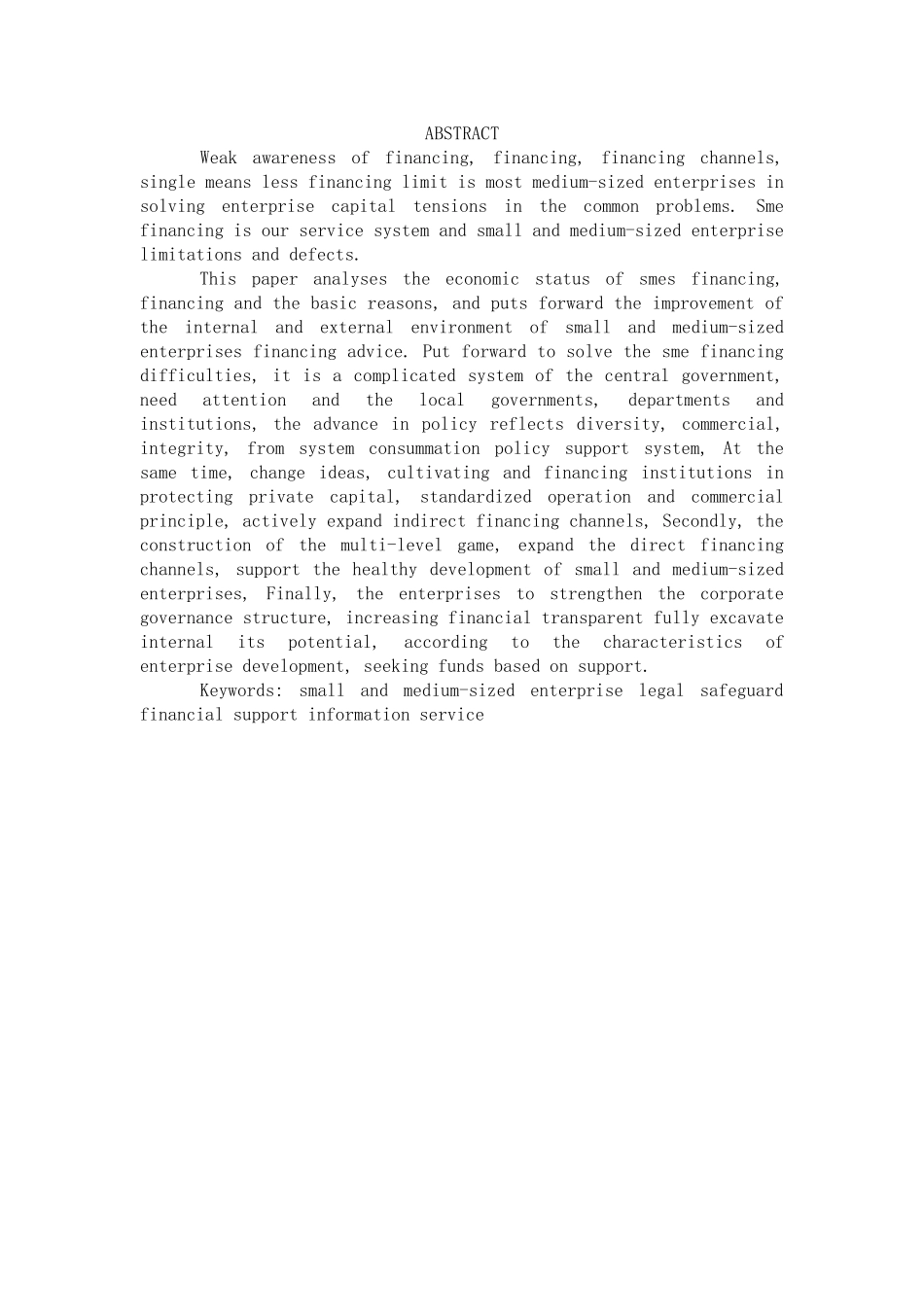 ABSTRACT

Weak awareness of financing, financing, financing channels, single means less financing limit is most medium-sized enterprises in solving enterprise capital tensions in the common problems. Sme financing is our service system and small and medium-sized enterprise limitations and defects.

This paper analyses the economic status of smes financing, financing and the basic reasons, and puts forward the improvement of the internal and external environment of small and medium-sized enterprises financing advice. Put forward to solve the sme financing difficulties, it is a complicated system of the central government, need attention and the local governments, departments and institutions, the advance in policy reflects diversity, commercial, integrity, from system consummation policy support system, At the same time, change ideas, cultivating and financing institutions in protecting private capital, standardized operation and commercial principle, actively expand indirect financing channels, Secondly, the construction of the multi-level game, expand the direct financing channels, support the healthy development of small and medium-sized enterprises, Finally, the enterprises to strengthen the corporate governance structure, increasing financial transparent fully excavate internal its potential, according to the characteristics of enterprise development, seeking funds based on support.

Keywords: small and medium-sized enterprise legal safeguard financial support information service